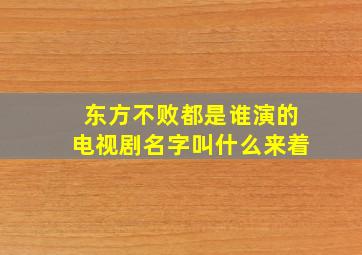 东方不败都是谁演的
电视剧名字叫什么来着